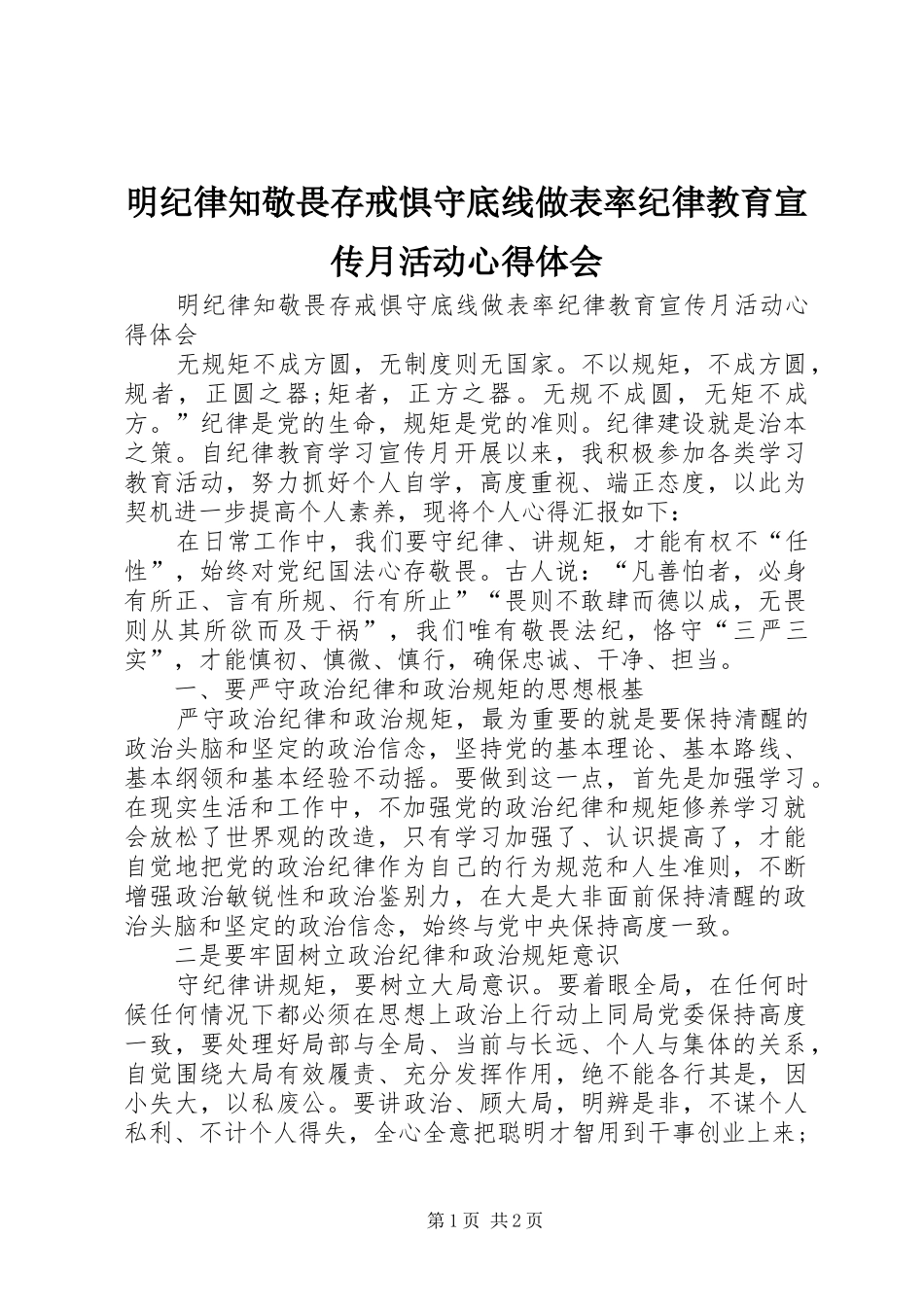 明纪律知敬畏存戒惧守底线做表率纪律教育宣传月活动心得体会

明纪律知敬畏存戒惧守底线做表率纪律教育宣传月活动心得体会

无规矩不成方圆，无制度则无国家。不以规矩，不成方圆，规者，正圆之器;矩者，正方之器。无规不成圆，无矩不成方。”纪律是党的生命，规矩是党的准则。纪律建设就是治本之策。自纪律教育学习宣传月开展以来，我积极参加各类学习教育活动，努力抓好个人自学，高度重视、端正态度，以此为契机进一步提高个人素养，现将个人心得汇报如下：

在日常工作中，我们要守纪律、讲规矩，才能有权不“任性”，始终对党纪国法心存敬畏。古人说：“凡善怕者，必身有所正、言有所规、行有所止”“畏则不敢肆而德以成，无畏则从其所欲而及于祸”，我们唯有敬畏法纪，恪守“三严三实”，才能慎初、慎微、慎行，确保忠诚、干净、担当。

一、要严守政治纪律和政治规矩的思想根基

严守政治纪律和政治规矩，最为重要的就是要保持清醒的政治头脑和坚定的政治信念，坚持党的基本理论、基本路线、基本纲领和基本经验不动摇。要做到这一点，首先是加强学习。在现实生活和工作中，不加强党的政治纪律和规矩修养学习就会放松了世界观的改造，只有学习加强了、认识提高了，才能自觉地把党的政治纪律作为自己的行为规范和人生准则，不断增强政治敏锐性和政治鉴别力，在大是大非面前保持清醒的政治头脑和坚定的政治信念，始终与党中央保持高度一致。

二是要牢固树立政治纪律和政治规矩意识

守纪律讲规矩，要树立大局意识。要着眼全局，在任何时候任何情况下都必须在思想上政治上行动上同局党委保持高度一致，要处理好局部与全局、当前与长远、个人与集体的关系，自觉围绕大局有效履责、充分发挥作用，绝不能各行其是，因小失大，以私废公。要讲政治、顾大局，明辨是非，不谋个人私利、不计个人得失，全心全意把聪明才智用到干事创业上来；

第1页 共2页